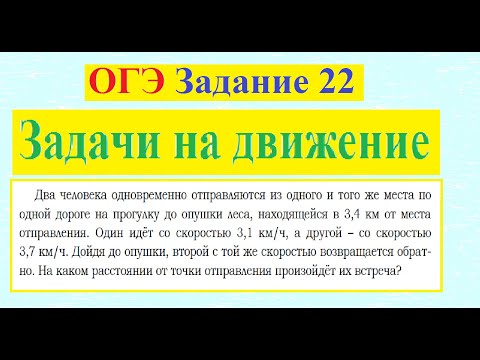 ОГЭ Задание 22

Задачи на движение

Два человека одновременно отправляются из одного и того же места по одной дороге на прогулку до опушки леса, находящейся в 3,4 км от места отправления. Один идёт со скоростью 3,1 км/ч, а другой – со скоростью 3,7 км/ч. Дойдя до опушки, второй с той же скоростью возвращается обратно. На каком расстоянии от точки отправления произойдёт их встреча?